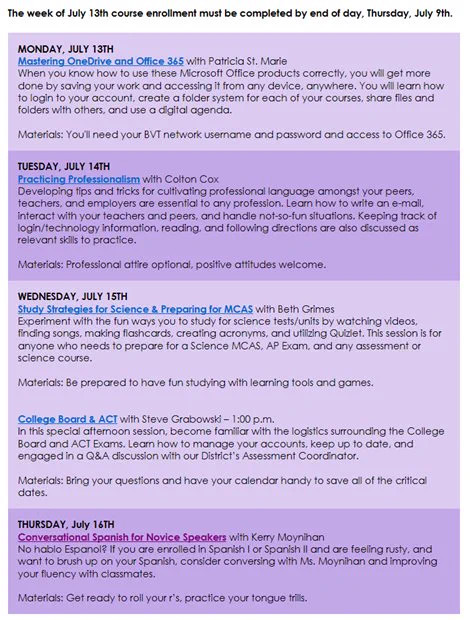 The week of July 13th course enrollment must be completed by end of day, Thursday, July 9th.

MONDAY, JULY 13TH
Mastering OneDrive and Office 365 with Patricia St. Marie
When you know how to use these Microsoft Office products correctly, you will get more done by saving your work and accessing it from any device, anywhere. You will learn how to login to your account, create a folder system for each of your courses, share files and folders with others, and use a digital agenda.

Materials: You'll need your BVT network username and password and access to Office 365.

TUESDAY, JULY 14TH
Practicing Professionalism with Colton Cox
Developing tips and tricks for cultivating professional language amongst your peers, teachers, and employers are essential to any profession. Learn how to write an e-mail, interact with your teachers and peers, and handle not-so-fun situations. Keeping track of login/technology information, reading, and following directions are also discussed as relevant skills to practice.

Materials: Professional attire optional, positive attitudes welcome.

WEDNESDAY, JULY 15TH
Study Strategies for Science & Preparing for MCAS with Beth Grimes
Experiment with the fun ways you to study for science tests/units by watching videos, finding songs, making flashcards, creating acronyms, and utilizing Quizlet. This session is for anyone who needs to prepare for a Science MCAS, AP Exam, and any assessment or science course.

Materials: Be prepared to have fun studying with learning tools and games.

College Board & ACT with Steve Grabowski – 1:00 p.m.
In this special afternoon session, become familiar with the logistics surrounding the College Board and ACT Exams. Learn how to manage your accounts, keep up to date, and engaged in a Q&A discussion with our District's Assessment Coordinator.

Materials: Bring your questions and have your calendar handy to save all of the critical dates.

THURSDAY, July 16TH
Conversational Spanish for Novice Speakers with Kerry Moynihan
No hablo Espanol? If you are enrolled in Spanish I or Spanish II and are feeling rusty, and want to brush up on your Spanish, consider conversing with Ms. Moynihan and improving your fluency with classmates.

Materials: Get ready to roll your r's, practice your tongue trills.